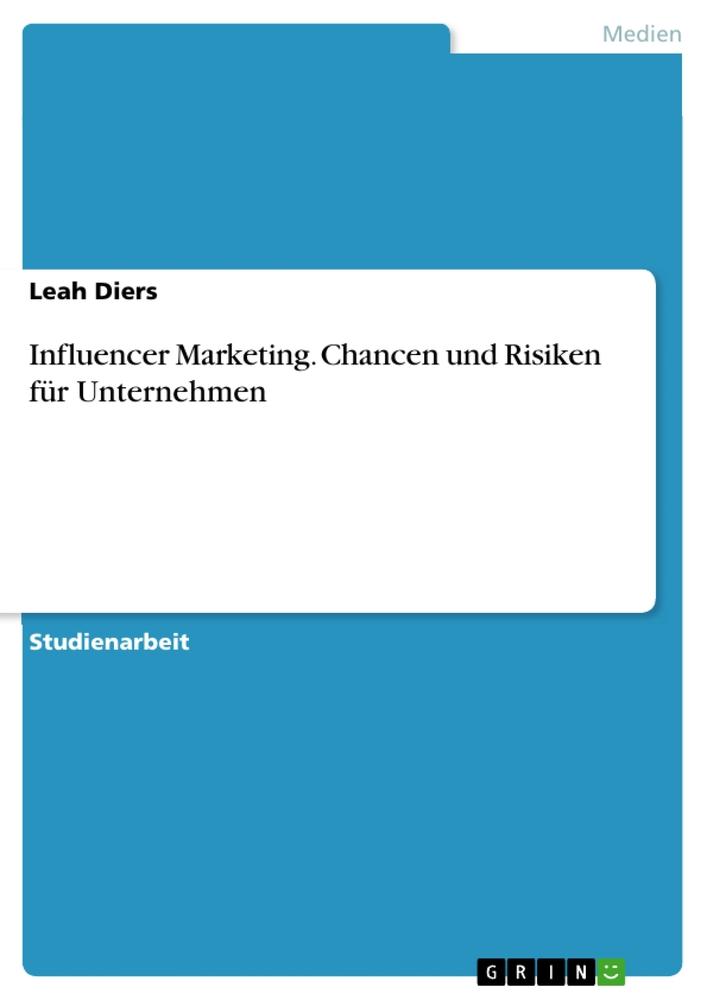 Medien

Leah Diers

Influencer Marketing. Chancen und Risiken für Unternehmen

Studienarbeit

GRIN